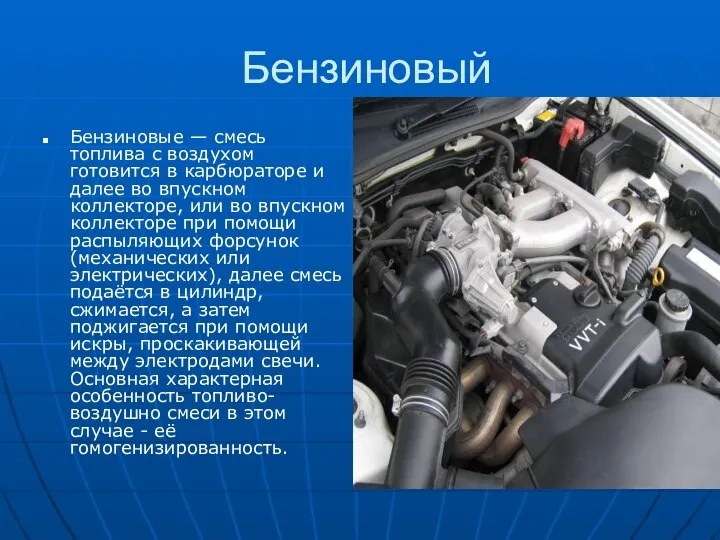 Бензиновый

Бензиновые — смесь топлива с воздухом готовится в карбюраторе и далее во впускном коллекторе, или во впускном коллекторе при помощи распыляющих форсунок (механических или электрических), далее смесь подаётся в цилиндр, сжимается, а затем поджигается при помощи искры, проскакивающей между электродами свечи. Основная характерная особенность топливо-воздушно смеси в этом случае - её гомогенизированность.

VVT-i